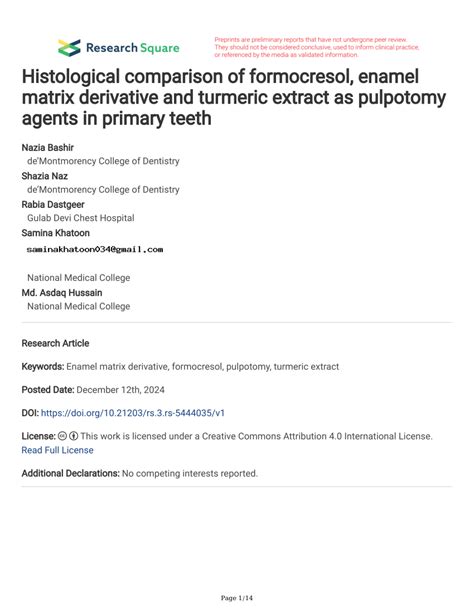 Research Square

Preprints are preliminary reports that have not undergone peer review. They should not be considered conclusive, used to inform clinical practice, or referenced by the media as validated information.

Histological comparison of formocresol, enamel matrix derivative and turmeric extract as pulpotomy agents in primary teeth

Nazia Bashir
de'Montmorency College of Dentistry
Shazia Naz
de'Montmorency College of Dentistry
Rabia Dastgeer
Gulab Devi Chest Hospital
Samina Khatoon
saminakhatoon034@gmail.com

National Medical College
Md. Asdaq Hussain
National Medical College

Research Article

Keywords: Enamel matrix derivative, formocresol, pulpotomy, turmeric extract

Posted Date: December 12th, 2024

DOI: https://doi.org/10.21203/rs.3.rs-5444035/v1

License: This work is licensed under a Creative Commons Attribution 4.0 International License. Read Full License

Additional Declarations: No competing interests reported.

Page 1/14